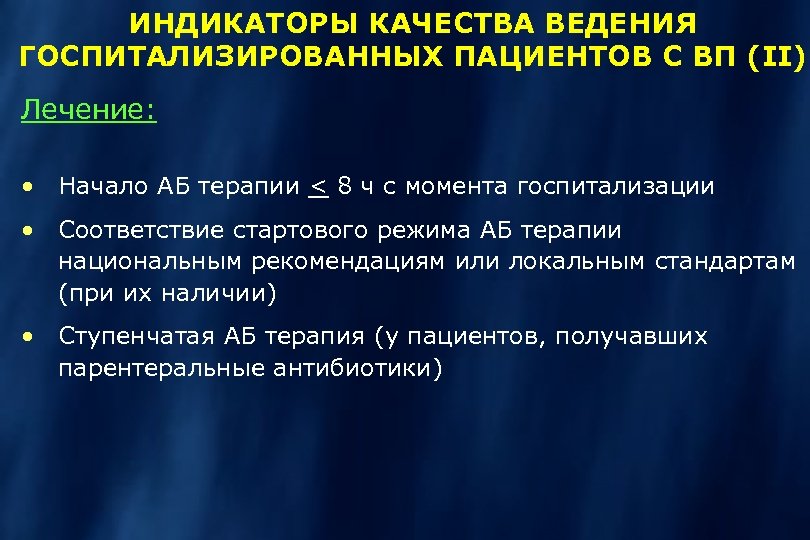 ИНДИКАТОРЫ КАЧЕСТВА ВЕДЕНИЯ ГОСПИТАЛИЗИРОВАННЫХ ПАЦИЕНТОВ С ВП (II)

Лечение:

• Начало АБ терапии $\leq$ 8 ч с момента госпитализации
• Соответствие стартового режима АБ терапии национальным рекомендациям или локальным стандартам (при их наличии)
• Ступенчатая АБ терапия (у пациентов, получавших парентеральные антибиотики)